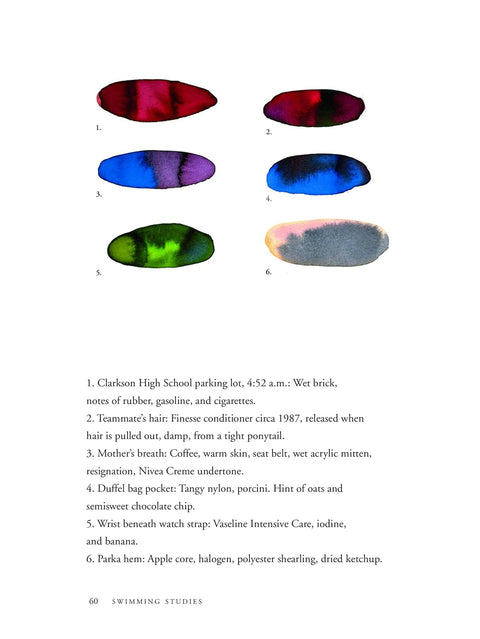 1.

2.

3.

4.

5.

6.

1. Clarkson High School parking lot, 4:52 a.m.: Wet brick, notes of rubber, gasoline, and cigarettes.
2. Teammate's hair: Finesse conditioner circa 1987, released when hair is pulled out, damp, from a tight ponytail.
3. Mother's breath: Coffee, warm skin, seat belt, wet acrylic mitten, resignation, Nivea Creme undertone.
4. Duffel bag pocket: Tangy nylon, porcini. Hint of oats and semisweet chocolate chip.
5. Wrist beneath watch strap: Vaseline Intensive Care, iodine, and banana.
6. Parka hem: Apple core, halogen, polyester shearling, dried ketchup.

60 SWIMMING STUDIES